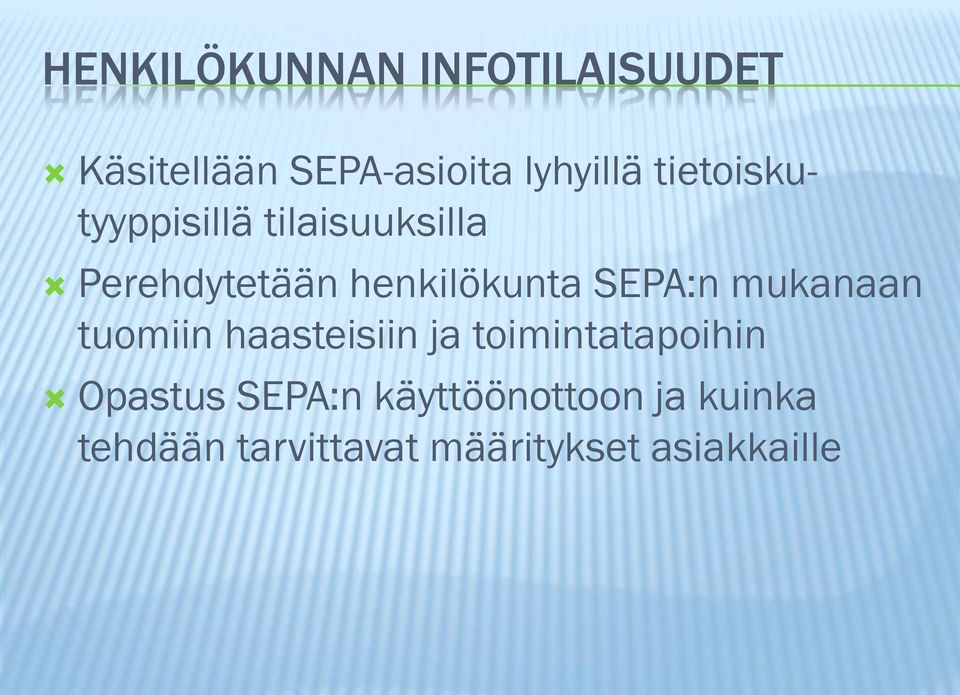 HENKILÖKUNNAN INFOTILAISUUDET

Käsitellään SEPA-asioita lyhyillä tietoiskutyyppisillä tilaisuuksilla

Perehdytetään henkilökunta SEPA:n mukanaan tuomiin haasteisiin ja toimintatapoihin

Opastus SEPA:n käyttöönottoon ja kuinka tehdään tarvittavat määritykset asiakkaille